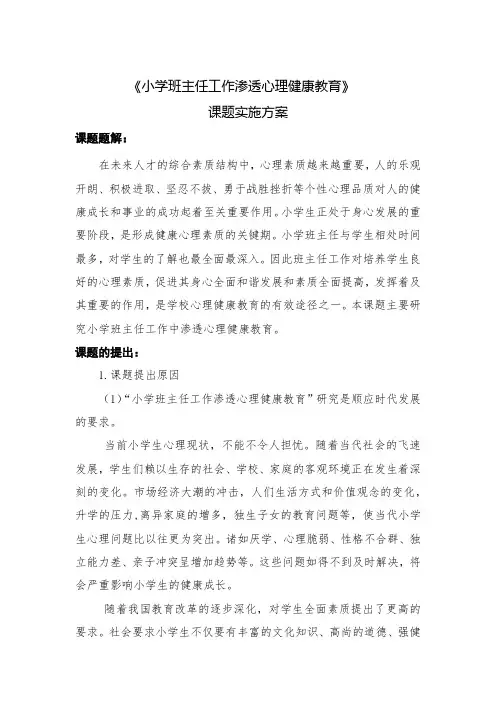 《小学班主任工作渗透心理健康教育》
课题实施方案

课题题解：

在未来人才的综合素质结构中，心理素质越来越重要，人的乐观开朗、积极进取、坚忍不拔、勇于战胜挫折等个性心理品质对人的健康成长和事业的成功起着至关重要作用。小学生正处于身心发展的重要阶段，是形成健康心理素质的关键期。小学班主任与学生相处时间最多，对学生的了解也最全面最深入。因此班主任工作对培养学生良好的心理素质，促进其身心全面和谐发展和素质全面提高，发挥着及其重要的作用，是学校心理健康教育的有效途径之一。本课题主要研究小学班主任工作中渗透心理健康教育。

课题的提出：

1. 课题提出原因

（1）“小学班主任工作渗透心理健康教育”研究是顺应时代发展的要求。

当前小学生心理现状，不能不令人担忧。随着当代社会的飞速发展，学生们赖以生存的社会、学校、家庭的客观环境正在发生着深刻的变化。市场经济大潮的冲击，人们生活方式和价值观念的变化，升学的压力，离异家庭的增多，独生子女的教育问题等，使当代小学生心理问题比以往更为突出。诸如厌学、心理脆弱、性格不合群、独立能力差、亲子冲突呈增加趋势等。这些问题如得不到及时解决，将会严重影响小学生的健康成长。

随着我国教育改革的逐步深化，对学生全面素质提出了更高的要求。社会要求小学生不仅要有丰富的文化知识、高尚的道德、强健